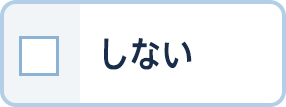 しない